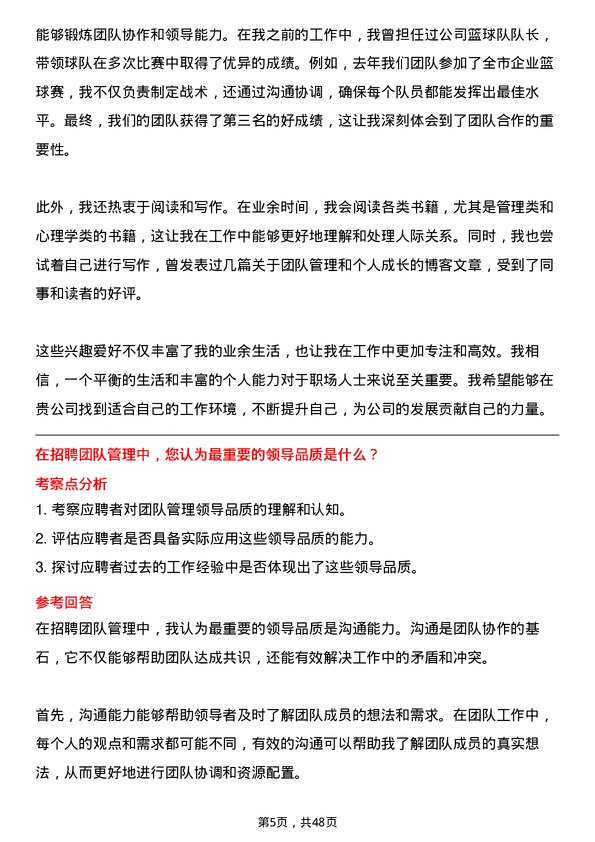 能够锻炼团队协作和领导能力。在我之前的工作中，我曾担任过公司篮球队队长，带领球队在多次比赛中取得了优异的成绩。例如，去年我们团队参加了全市企业篮球赛，我不仅负责制定战术，还通过沟通协调，确保每个队员都能发挥出最佳水平。最终，我们的团队获得了第三名的好成绩，这让我深刻体会到了团队合作的重要性。

此外，我还热衷于阅读和写作。在业余时间，我会阅读各类书籍，尤其是管理类和心理学类的书籍，这让我在工作中能够更好地理解和处理人际关系。同时，我也尝试着自己进行写作，曾发表过几篇关于团队管理和个人成长的博客文章，受到了同事和读者的好评。

这些兴趣爱好不仅丰富了我的业余生活，也让我在工作中更加专注和高效。我相信，一个平衡的生活和丰富的个人能力对于职场人士来说至关重要。我希望能够在贵公司找到适合自己的工作环境，不断提升自己，为公司的发展贡献自己的力量。

在招聘团队管理中，您认为最重要的领导品质是什么？

考察点分析

1. 考察应聘者对团队管理领导品质的理解和认知。

2. 评估应聘者是否具备实际应用这些领导品质的能力。

3. 探讨应聘者过去的工作经验中是否体现出了这些领导品质。

参考回答

在招聘团队管理中，我认为最重要的领导品质是沟通能力。沟通是团队协作的基石，它不仅能够帮助团队达成共识，还能有效解决工作中的矛盾和冲突。

首先，沟通能力能够帮助领导者及时了解团队成员的想法和需求。在团队工作中，每个人的观点和需求都可能不同，有效的沟通可以帮助我了解团队成员的真实想法，从而更好地进行团队协调和资源配置。

第5页，共48页